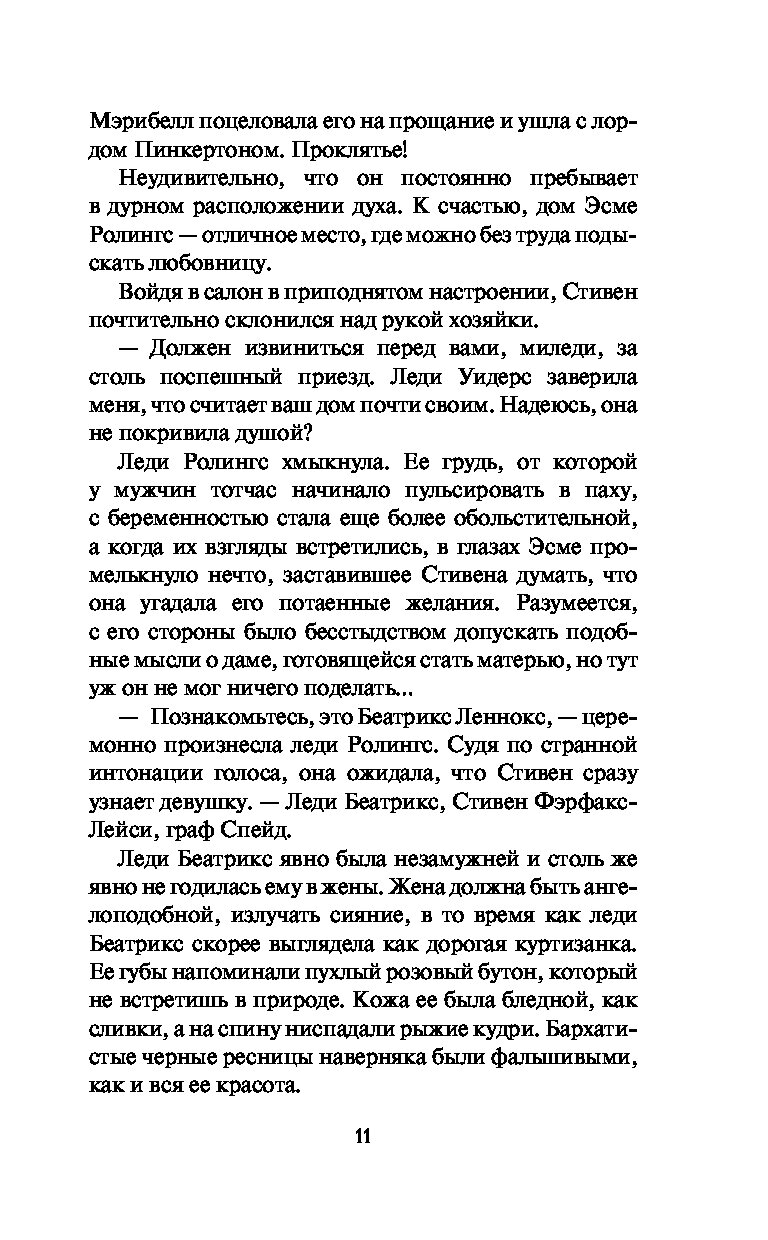 Мэрибелл поцеловала его на прощание и ушла с лордом Пинкертоном. Проклятье!

Неудивительно, что он постоянно пребывает в дурном расположении духа. К счастью, дом Эсме Ролингс — отличное место, где можно без труда подыскать любовницу.

Войдя в салон в приподнятом настроении, Стивен почтительно склонился над рукой хозяйки.

— Должен извиниться перед вами, миледи, за столь поспешный приезд. Леди Уидерс заверила меня, что считает ваш дом почти своим. Надеюсь, она не покривила душой?

Леди Ролингс хмыкнула. Ее грудь, от которой у мужчин тотчас начинало пульсировать в паху, с беременностью стала еще более обольстительной, а когда их взгляды встретились, в глазах Эсме промелькнуло нечто, заставившее Стивена думать, что она угадала его потаенные желания. Разумеется, с его стороны было бесстыдством допускать подобные мысли о даме, готовящейся стать матерью, но тут уж он не мог ничего поделать...

— Познакомьтесь, это Беатрикс Леннокс, — церемонно произнесла леди Ролингс. Судя по странной интонации голоса, она ожидала, что Стивен сразу узнает девушку. — Леди Беатрикс, Стивен Фэрфакс-Лейси, граф Спейд.

Леди Беатрикс явно была незамужней и столь же явно не годилась ему в жены. Жена должна быть ангелоподобной, излучать сияние, в то время как леди Беатрикс скорее выглядела как дорогая куртизанка. Ее губы напоминали пухлый розовый бутон, который не встретишь в природе. Кожа ее была бледной, как сливки, а на спину ниспадали рыжие кудри. Бархатистые черные ресницы наверняка были фальшивыми, как и вся ее красота.

11